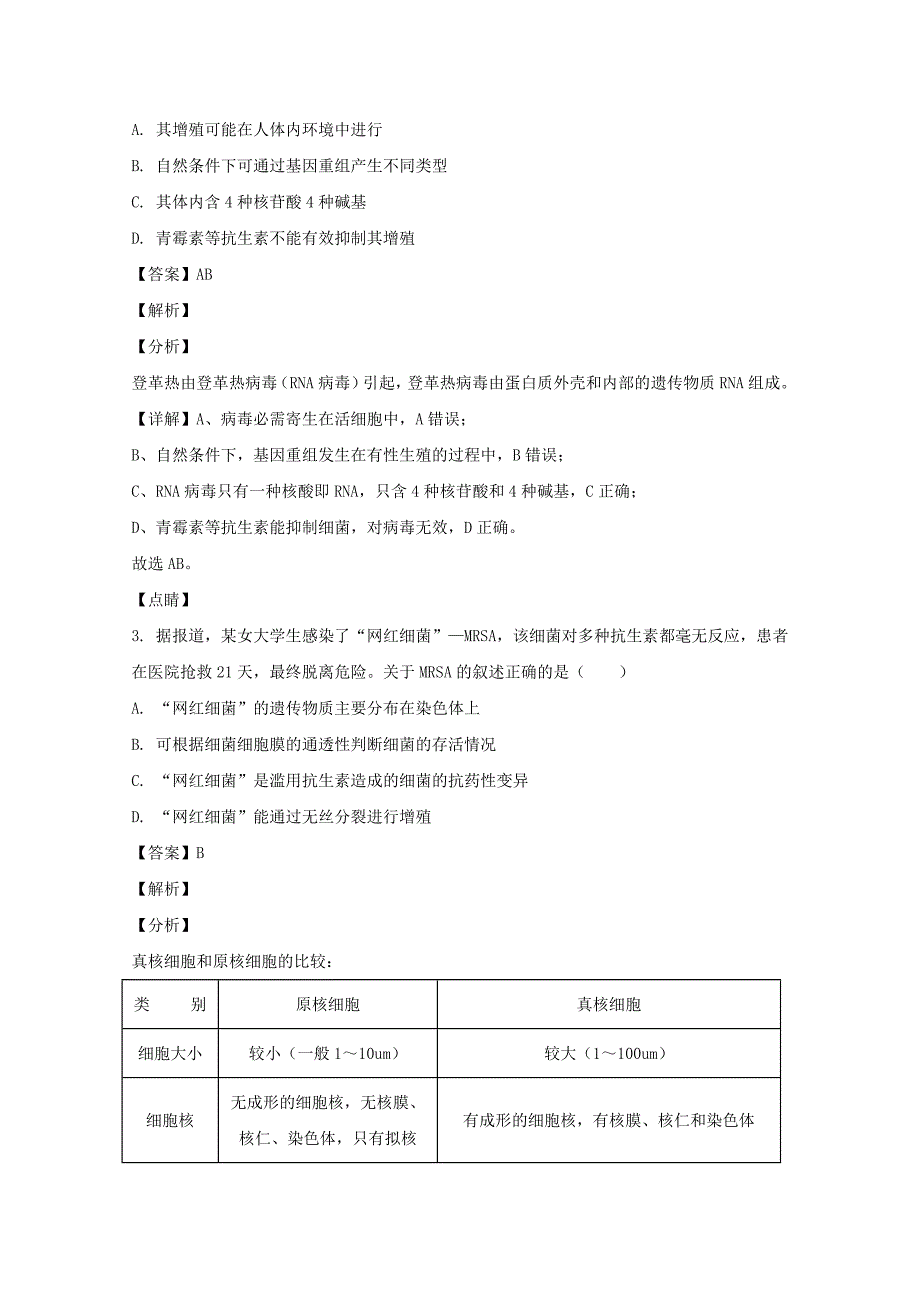 A. 其增殖可能在人体内环境中进行

B. 自然条件下可通过基因重组产生不同类型

C. 其体内含 4 种核苷酸 4 种碱基

D. 青霉素等抗生素不能有效抑制其增殖

【答案】AB

【解析】

【分析】

登革热由登革热病毒（RNA 病毒）引起，登革热病毒由蛋白质外壳和内部的遗传物质 RNA 组成。

【详解】A、病毒必需寄生在活细胞中，A 错误；

B、自然条件下，基因重组发生在有性生殖的过程中，B 错误；

C、RNA 病毒只有一种核酸即 RNA，只含 4 种核苷酸和 4 种碱基，C 正确；

D、青霉素等抗生素能抑制细菌，对病毒无效，D 正确。

故选 AB。

【点睛】

3. 据报道，某女大学生感染了“网红细菌”—MRSA，该细菌对多种抗生素都毫无反应，患者在医院抢救 21 天，最终脱离危险。关于 MRSA 的叙述正确的是（　　）

A. “网红细菌”的遗传物质主要分布在染色体上

B. 可根据细菌细胞膜的通透性判断细菌的存活情况

C. “网红细菌”是滥用抗生素造成的细菌的抗药性变异

D. “网红细菌”能通过无丝分裂进行增殖

【答案】B

【解析】

【分析】

真核细胞和原核细胞的比较：

| 类　　别 | 原核细胞 | 真核细胞 |
|---|---|---|
| 细胞大小 | 较小（一般 1～10um） | 较大（1～100um） |
| 细胞核 | 无成形的细胞核，无核膜、核仁、染色体，只有拟核 | 有成形的细胞核，有核膜、核仁和染色体 |